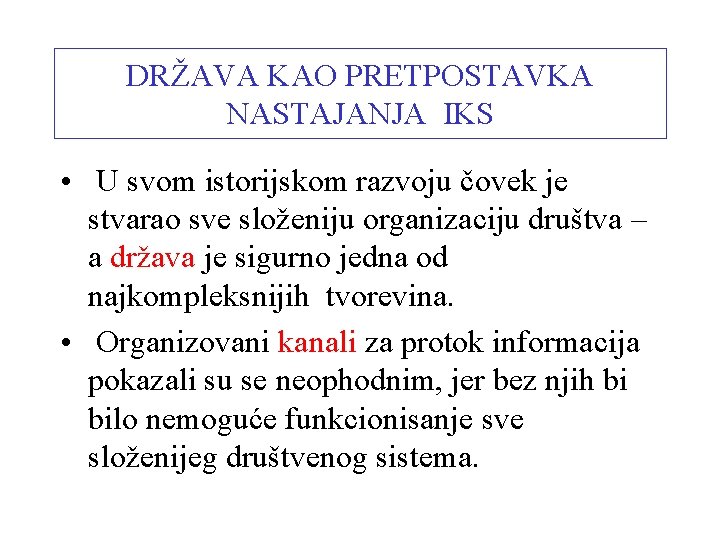 DRŽAVA KAO PRETPOSTAVKA NASTAJANJA IKS

• U svom istorijskom razvoju čovek je stvarao sve složeniju organizaciju društva – a država je sigurno jedna od najkompleksnijih tvorevina.

• Organizovani kanali za protok informacija pokazali su se neophodnim, jer bez njih bi bilo nemoguće funkcionisanje sve složenijeg društvenog sistema.